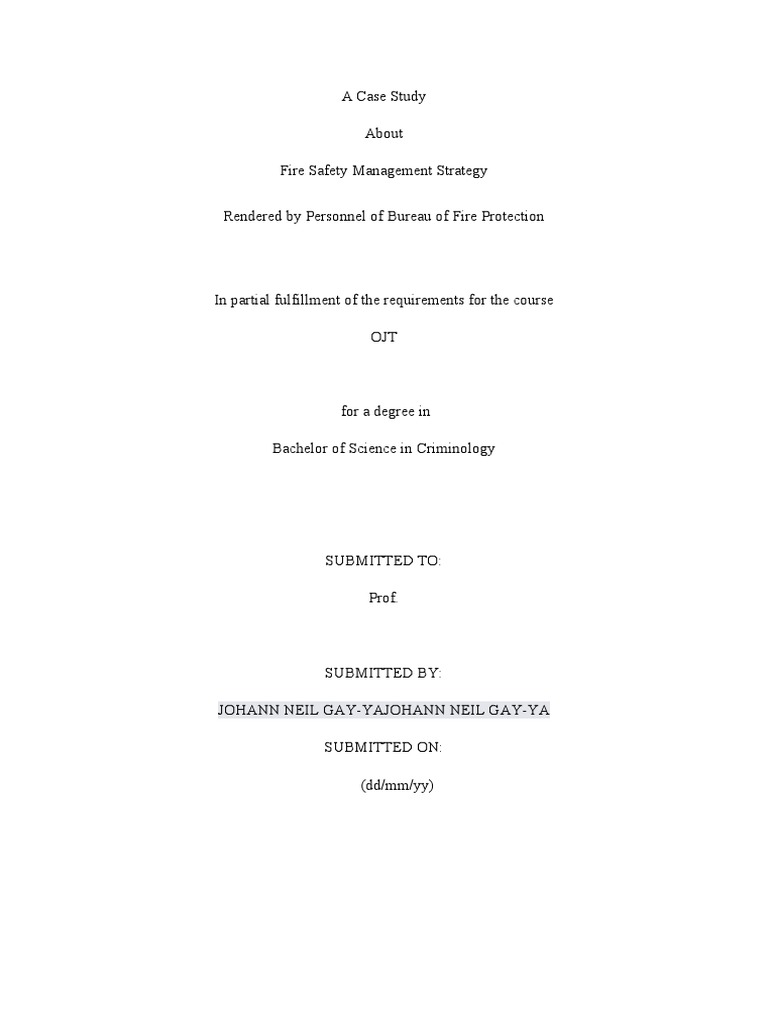 A Case Study

About

Fire Safety Management Strategy

Rendered by Personnel of Bureau of Fire Protection

In partial fulfillment of the requirements for the course

OJT

for a degree in

Bachelor of Science in Criminology

SUBMITTED TO:

Prof.

SUBMITTED BY:

JOHANN NEIL GAY-YAJOHANN NEIL GAY-YA

SUBMITTED ON:

(dd/mm/yy)